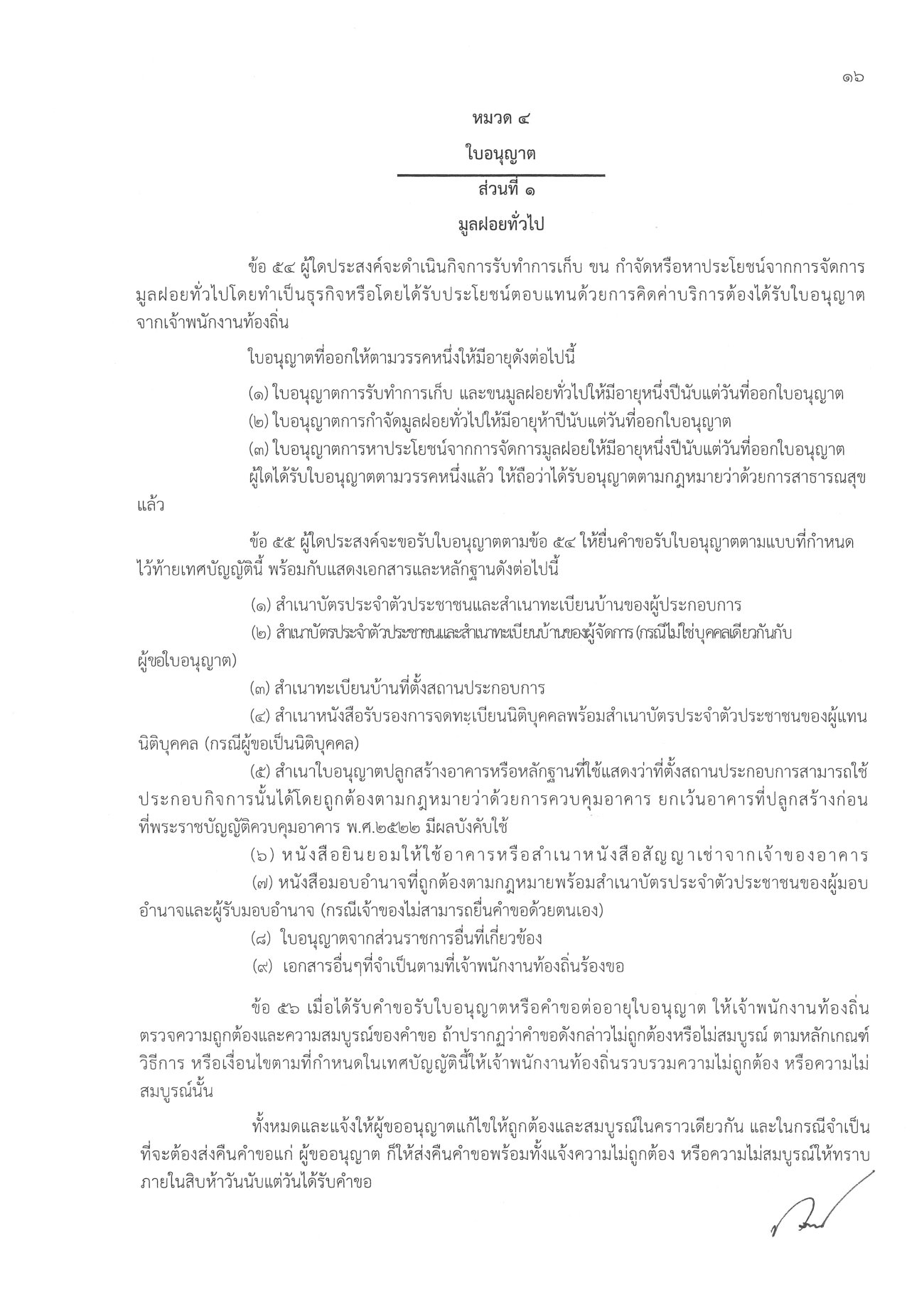 ๑๖

หมวด ๔

ใบอนุญาต

ส่วนที่ ๑

มูลฝอยทั่วไป

ข้อ ๕๔ ผู้ใดประสงค์จะดำเนินกิจการรับทำการเก็บ ขน กำจัดหรือหาประโยชน์จากการจัดการมูลฝอยทั่วไปโดยทำเป็นธุรกิจหรือโดยได้รับประโยชน์ตอบแทนด้วยการคิดค่าบริการต้องได้รับใบอนุญาตจากเจ้าพนักงานท้องถิ่น

ใบอนุญาตที่ออกให้ตามวรรคหนึ่งให้มีอายุดังต่อไปนี้

(๑) ใบอนุญาตการรับทำการเก็บ และขนมูลฝอยทั่วไปให้มีอายุหนึ่งปีนับแต่วันที่ออกใบอนุญาต

(๒) ใบอนุญาตการกำจัดมูลฝอยทั่วไปให้มีอายุห้าปีนับแต่วันที่ออกใบอนุญาต

(๓) ใบอนุญาตการหาประโยชน์จากการจัดการมูลฝอยให้มีอายุหนึ่งปีนับแต่วันที่ออกใบอนุญาต

ผู้ใดได้รับใบอนุญาตตามวรรคหนึ่งแล้ว ให้ถือว่าได้รับอนุญาตตามกฎหมายว่าด้วยการสาธารณสุขแล้ว

ข้อ ๕๕ ผู้ใดประสงค์จะขอรับใบอนุญาตตามข้อ ๕๔ ให้ยื่นคำขอรับใบอนุญาตตามแบบที่กำหนดไว้ท้ายเทศบัญญัตินี้ พร้อมกับแสดงเอกสารและหลักฐานดังต่อไปนี้

(๑) สำเนาบัตรประจำตัวประชาชนและสำเนาทะเบียนบ้านของผู้ประกอบการ

(๒) สำเนาบัตรประจำตัวประชาชนและสำเนาทะเบียนบ้านของผู้จัดการ (กรณีไม่ใช่บุคคลเดียวกันกับผู้ขอใบอนุญาต)

(๓) สำเนาทะเบียนบ้านที่ตั้งสถานประกอบการ

(๔) สำเนาหนังสือรับรองการจดทะเบียนนิติบุคคลพร้อมสำเนาบัตรประจำตัวประชาชนของผู้แทนนิติบุคคล (กรณีผู้ขอเป็นนิติบุคคล)

(๕) สำเนาใบอนุญาตปลูกสร้างอาคารหรือหลักฐานที่ใช้แสดงว่าที่ตั้งสถานประกอบการสามารถใช้ประกอบกิจการนั้นได้โดยถูกต้องตามกฎหมายว่าด้วยการควบคุมอาคาร ยกเว้นอาคารที่ปลูกสร้างก่อนที่พระราชบัญญัติควบคุมอาคาร พ.ศ.๒๕๒๒ มีผลบังคับใช้

(๖) หนังสือยินยอมให้ใช้อาคารหรือสำเนาหนังสือสัญญาเช่าจากเจ้าของอาคาร

(๗) หนังสือมอบอำนาจที่ถูกต้องตามกฎหมายพร้อมสำเนาบัตรประจำตัวประชาชนของผู้มอบอำนาจและผู้รับมอบอำนาจ (กรณีเจ้าของไม่สามารถยื่นคำขอด้วยตนเอง)

(๘) ใบอนุญาตจากส่วนราชการอื่นที่เกี่ยวข้อง

(๙) เอกสารอื่นๆที่จำเป็นตามที่เจ้าพนักงานท้องถิ่นร้องขอ

ข้อ ๕๖ เมื่อได้รับคำขอรับใบอนุญาตหรือคำขอต่ออายุใบอนุญาต ให้เจ้าพนักงานท้องถิ่นตรวจความถูกต้องและความสมบูรณ์ของคำขอ ถ้าปรากฏว่าคำขอดังกล่าวไม่ถูกต้องหรือไม่สมบูรณ์ ตามหลักเกณฑ์ วิธีการ หรือเงื่อนไขตามที่กำหนดในเทศบัญญัตินี้ให้เจ้าพนักงานท้องถิ่นรวบรวมความไม่ถูกต้อง หรือความไม่สมบูรณ์นั้น

ทั้งหมดและแจ้งให้ผู้ขออนุญาตแก้ไขให้ถูกต้องและสมบูรณ์ในคราวเดียวกัน และในกรณีจำเป็นที่จะต้องส่งคืนคำขอแก่ ผู้ขออนุญาต ก็ให้ส่งคืนคำขอพร้อมทั้งแจ้งความไม่ถูกต้อง หรือความไม่สมบูรณ์ให้ทราบภายในสิบห้าวันนับแต่วันได้รับคำขอ